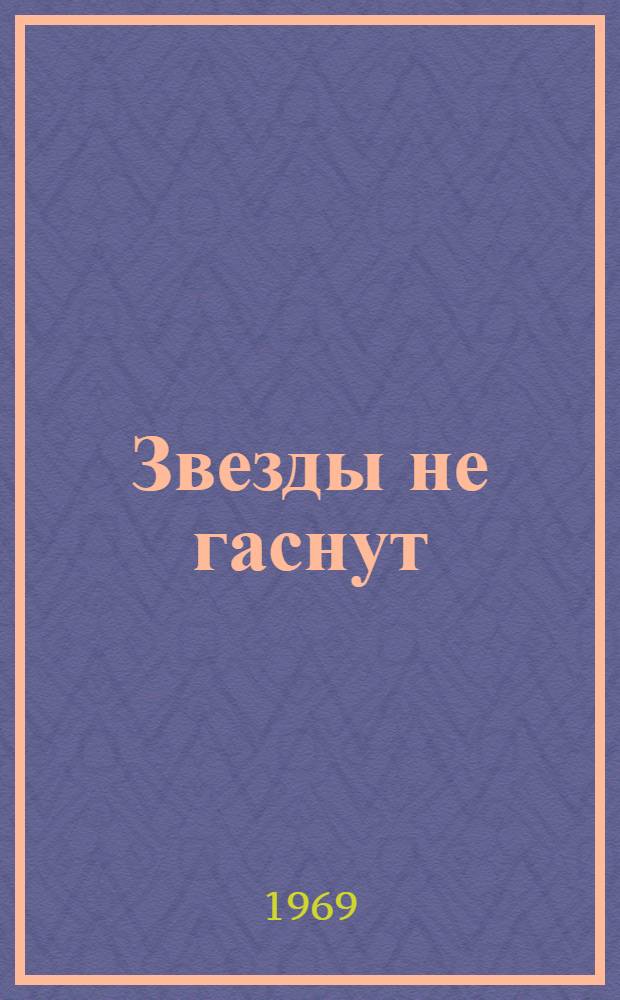 Звезды не гаснут

1969